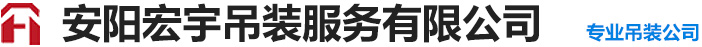 安阳宏宇吊装服务有限公司

专业吊装公司